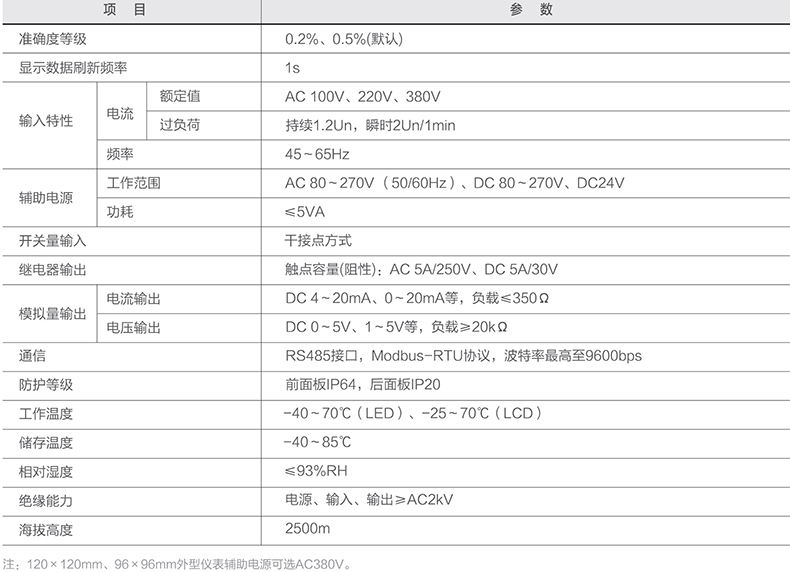 | 项 目 | | | 参 数 |
|---|---|---|---|
| 准确度等级 | | | 0.2%、0.5%(默认) |
| 显示数据刷新频率 | | | 1s |
| 输入特性 | 电流 | 额定值 | AC 100V、220V、380V |
| | | 过负荷 | 持续1.2Un，瞬时2Un/1min |
| | 频率 | | 45～65Hz |
| 辅助电源 | 工作范围 | | AC 80～270V（50/60Hz）、DC 80～270V、DC24V |
| | 功耗 | | ≤5VA |
| 开关量输入 | | | 干接点方式 |
| 继电器输出 | | | 触点容量(阻性)：AC 5A/250V、DC 5A/30V |
| 模拟量输出 | 电流输出 | | DC 4～20mA、0～20mA等，负载≤350Ω |
| | 电压输出 | | DC 0～5V、1～5V等，负载≥20kΩ |
| 通信 | | | RS485接口，Modbus-RTU协议，波特率最高至9600bps |
| 防护等级 | | | 前面板IP64，后面板IP20 |
| 工作温度 | | | -40～70℃（LED）、-25～70℃（LCD） |
| 储存温度 | | | -40～85℃ |
| 相对湿度 | | | ≤93%RH |
| 绝缘能力 | | | 电源、输入、输出≥AC2kV |
| 海拔高度 | | | 2500m |

注：120×120mm、96×96mm外型仪表辅助电源可选AC380V。